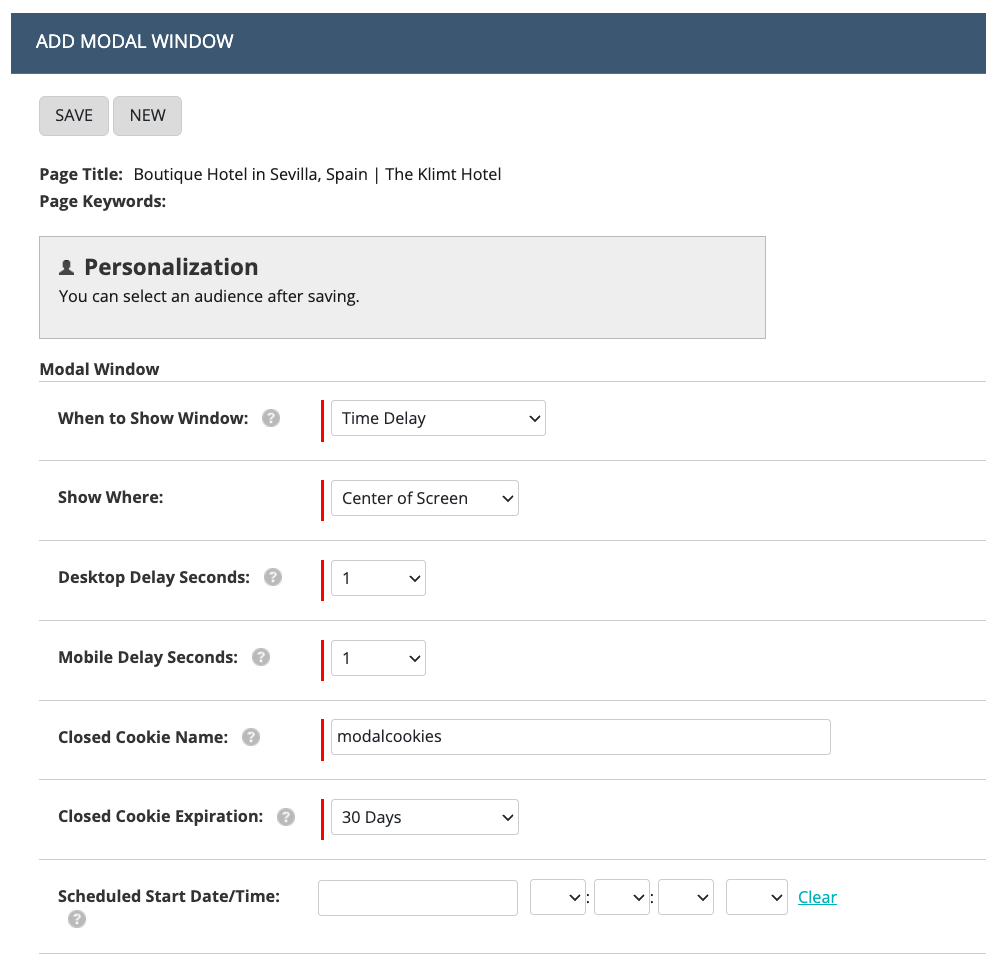 ADD MODAL WINDOW

SAVE NEW

Page Title: Boutique Hotel in Sevilla, Spain | The Klimt Hotel
Page Keywords:

Personalization
You can select an audience after saving.

Modal Window

When to Show Window: ? Time Delay

Show Where: Center of Screen

Desktop Delay Seconds: ? 1

Mobile Delay Seconds: ? 1

Closed Cookie Name: ? modalcookies

Closed Cookie Expiration: ? 30 Days

Scheduled Start Date/Time: ? : : Clear